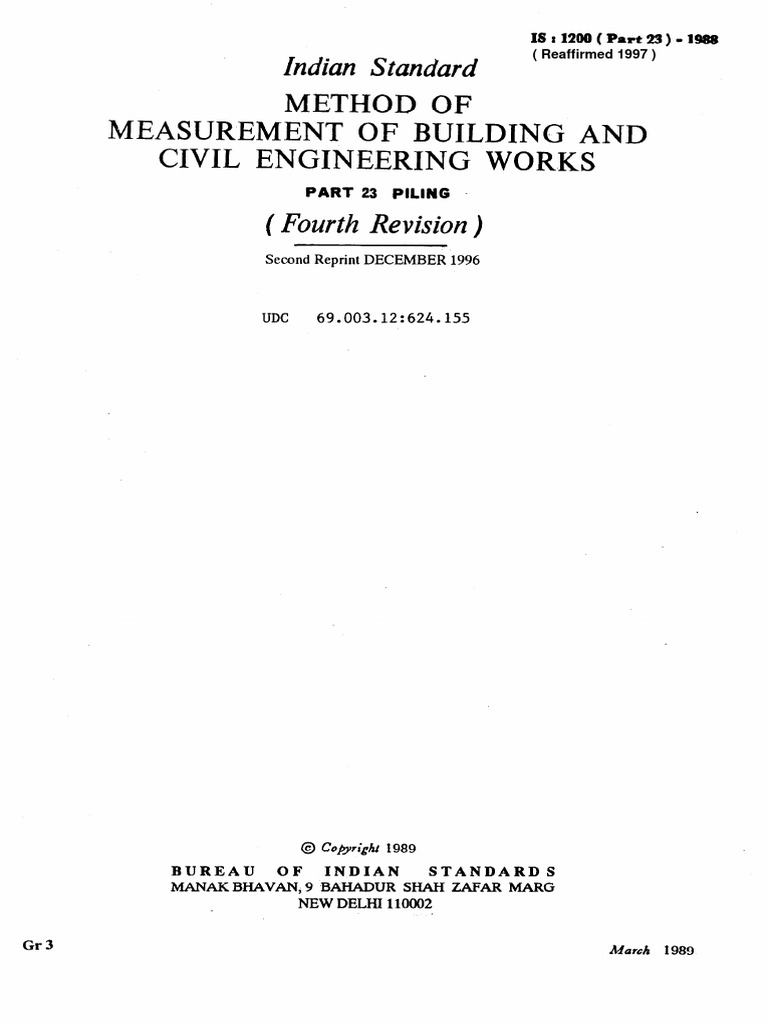 IS : 1200 ( Part 23 ) - 1988
( Reaffirmed 1997 )

Indian Standard

METHOD OF MEASUREMENT OF BUILDING AND CIVIL ENGINEERING WORKS

PART 23 PILING

( Fourth Revision )

Second Reprint DECEMBER 1996

UDC 69.003.12:624.155

© Copyright 1989

BUREAU OF INDIAN STANDARDS
MANAK BHAVAN, 9 BAHADUR SHAH ZAFAR MARG
NEW DELHI 110002

Gr 3

March 1989